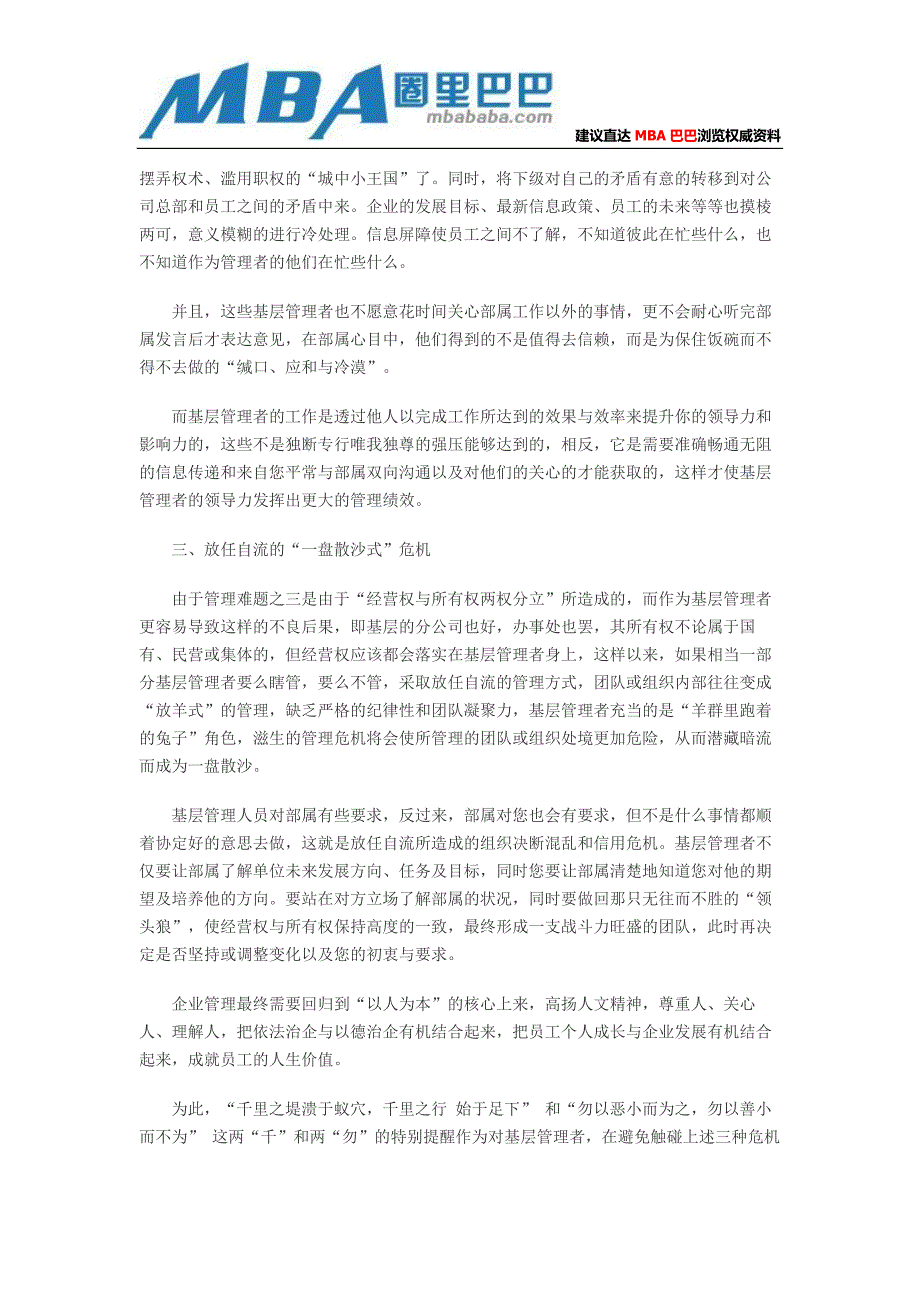 MBA 圈里巴巴
mbababa.com
建议直达 MBA 巴巴浏览权威资料

摆弄权术、滥用职权的“城中小王国”了。同时，将下级对自己的矛盾有意的转移到对公司总部和员工之间的矛盾中来。企业的发展目标、最新信息政策、员工的未来等等也摸棱两可，意义模糊的进行冷处理。信息屏障使员工之间不了解，不知道彼此在忙些什么，也不知道作为管理者的他们在忙些什么。

并且，这些基层管理者也不愿意花时间关心部属工作以外的事情，更不会耐心听完部属发言后才表达意见，在部属心目中，他们得到的不是值得去信赖，而是为保住饭碗而不得不去做的“缄口、应和与冷漠”。

而基层管理者的工作是透过他人以完成工作所达到的效果与效率来提升你的领导力和影响力的，这些不是独断专行唯我独尊的强压能够达到的，相反，它是需要准确畅通无阻的信息传递和来自您平常与部属双向沟通以及对他们的关心的才能获取的，这样才使基层管理者的领导力发挥出更大的管理绩效。

三、放任自流的“一盘散沙式”危机

由于管理难题之三是由于“经营权与所有权两权分立”所造成的，而作为基层管理者更容易导致这样的不良后果，即基层的分公司也好，办事处也罢，其所有权不论属于国有、民营或集体的，但经营权应该都会落实在基层管理者身上，这样以来，如果相当一部分基层管理者要么瞎管，要么不管，采取放任自流的管理方式，团队或组织内部往往变成“放羊式”的管理，缺乏严格的纪律性和团队凝聚力，基层管理者充当的是“羊群里跑着的兔子”角色，滋生的管理危机将会使所管理的团队或组织处境更加危险，从而潜藏暗流而成为一盘散沙。

基层管理人员对部属有些要求，反过来，部属对您也会有要求，但不是什么事情都顺着协定好的意思去做，这就是放任自流所造成的组织决断混乱和信用危机。基层管理者不仅要让部属了解单位未来发展方向、任务及目标，同时您要让部属清楚地知道您对他的期望及培养他的方向。要站在对方立场了解部属的状况，同时要做回那只无往而不胜的“领头狼”，使经营权与所有权保持高度的一致，最终形成一支战斗力旺盛的团队，此时再决定是否坚持或调整变化以及您的初衷与要求。

企业管理最终需要回归到“以人为本”的核心上来，高扬人文精神，尊重人、关心人、理解人，把依法治企与以德治企有机结合起来，把员工个人成长与企业发展有机结合起来，成就员工的人生价值。

为此，“千里之堤溃于蚁穴，千里之行 始于足下” 和“勿以恶小而为之，勿以善小而不为” 这两“千”和两“勿”的特别提醒作为对基层管理者，在避免触碰上述三种危机